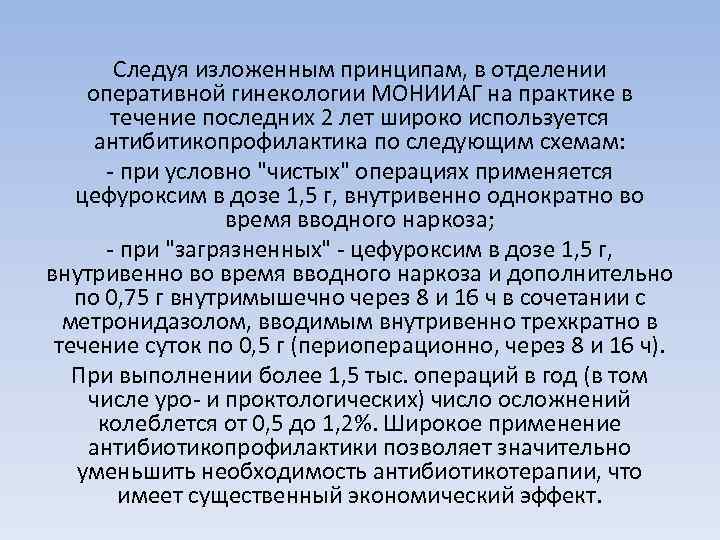 Следуя изложенным принципам, в отделении оперативной гинекологии МОНИИАГ на практике в течение последних 2 лет широко используется антибитикопрофилактика по следующим схемам:

- при условно "чистых" операциях применяется цефуроксим в дозе 1,5 г, внутривенно однократно во время вводного наркоза;

- при "загрязненных" - цефуроксим в дозе 1,5 г, внутривенно во время вводного наркоза и дополнительно по 0,75 г внутримышечно через 8 и 16 ч в сочетании с метронидазолом, вводимым внутривенно трехкратно в течение суток по 0,5 г (периоперационно, через 8 и 16 ч).

При выполнении более 1,5 тыс. операций в год (в том числе уро- и проктологических) число осложнений колеблется от 0,5 до 1,2%. Широкое применение антибиотикопрофилактики позволяет значительно уменьшить необходимость антибиотикотерапии, что имеет существенный экономический эффект.